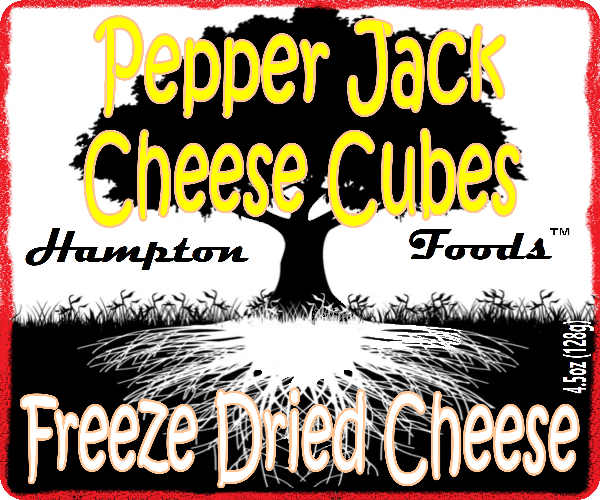 Pepper Jack Cheese Cubes

Hampton Foods™

4.5oz (128g)

Freeze Dried Cheese